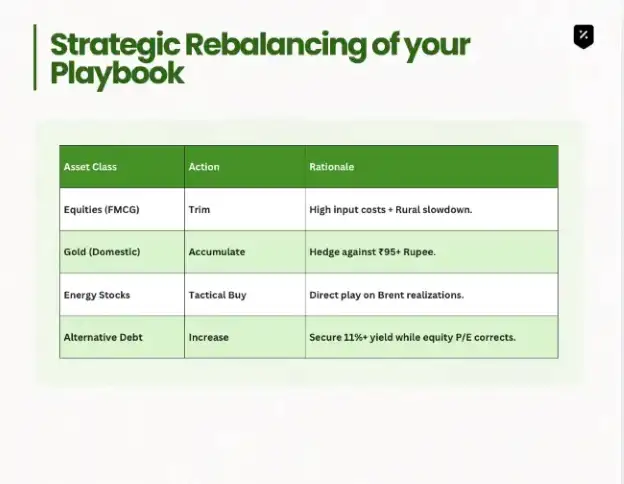 Strategic Rebalancing of your Playbook

| Asset Class | Action | Rationale |
|---|---|---|
| Equities (FMCG) | Trim | High input costs + Rural slowdown. |
| Gold (Domestic) | Accumulate | Hedge against ₹95+ Rupee. |
| Energy Stocks | Tactical Buy | Direct play on Brent realizations. |
| Alternative Debt | Increase | Secure 11%+ yield while equity P/E corrects. |